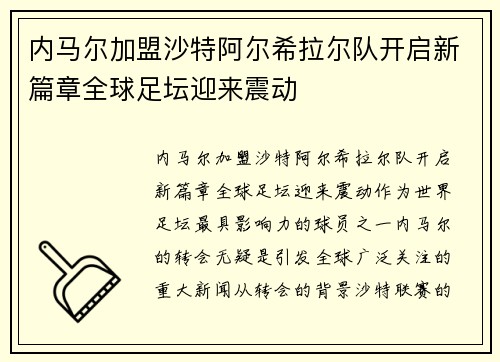 内马尔加盟沙特阿尔希拉尔队开启新篇章全球足坛迎来震动

内马尔加盟沙特阿尔希拉尔队开启新篇章全球足坛迎来震动作为世界足坛最具影响力的球员之一内马尔的转会无疑是引发全球广泛关注的重大新闻从转会的背景沙特联赛的